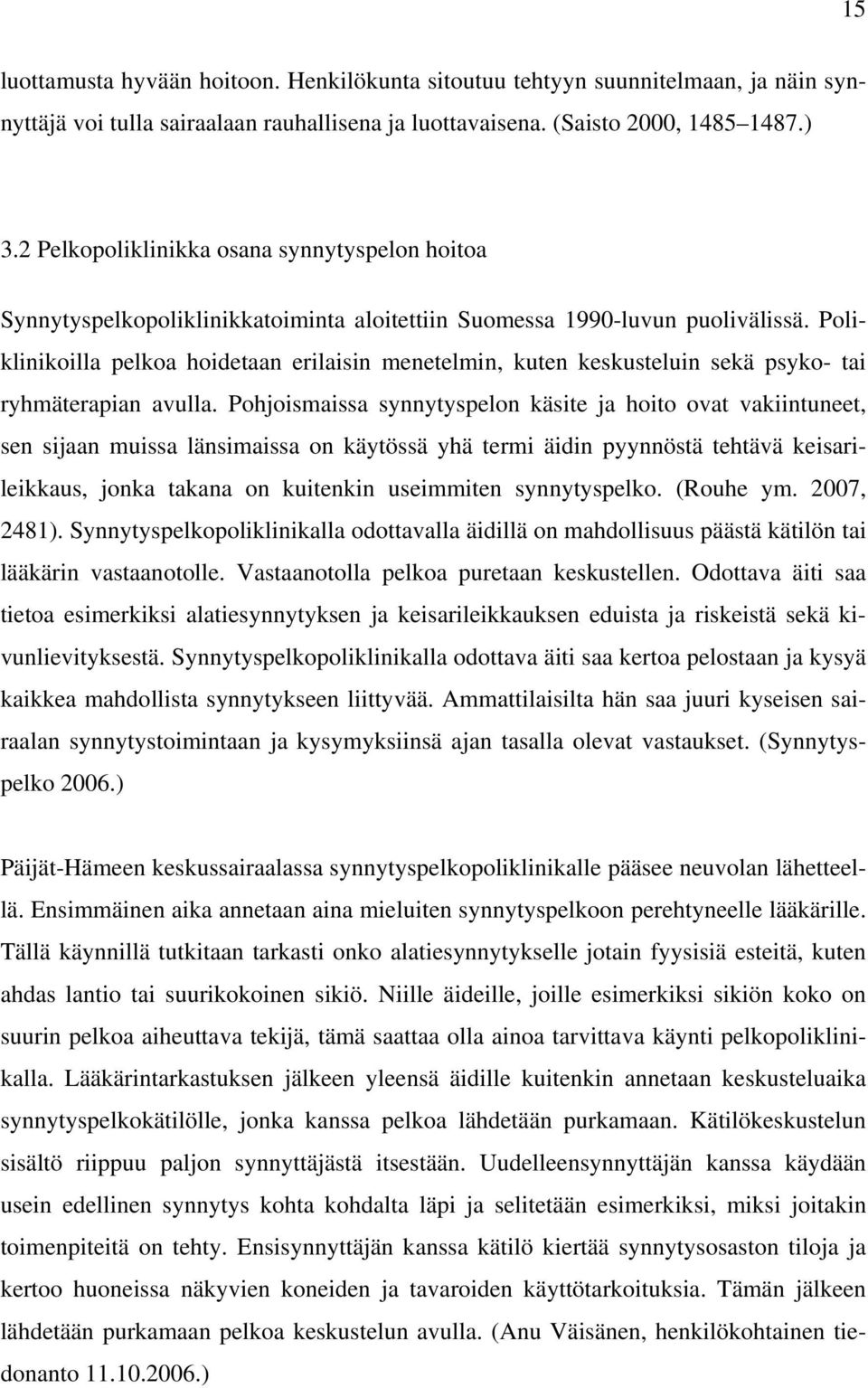 15

luottamusta hyvään hoitoon. Henkilökunta sitoutuu tehtyyn suunnitelmaan, ja näin synnyttäjä voi tulla sairaalaan rauhallisena ja luottavaisena. (Saisto 2000, 1485 1487.)

3.2 Pelkopoliklinikka osana synnytyspelon hoitoa

Synnytyspelkopoliklinikkatoiminta aloitettiin Suomessa 1990-luvun puolivälissä. Poliklinikoilla pelkoa hoidetaan erilaisin menetelmin, kuten keskusteluin sekä psyko- tai ryhmäterapian avulla. Pohjoismaissa synnytyspelon käsite ja hoito ovat vakiintuneet, sen sijaan muissa länsimaissa on käytössä yhä termi äidin pyynnöstä tehtävä keisarileikkaus, jonka takana on kuitenkin useimmiten synnytyspelko. (Rouhe ym. 2007, 2481). Synnytyspelkopoliklinikalla odottavalla äidillä on mahdollisuus päästä kätilön tai lääkärin vastaanotolle. Vastaanotolla pelkoa puretaan keskustellen. Odottava äiti saa tietoa esimerkiksi alatiesynnytyksen ja keisarileikkauksen eduista ja riskeistä sekä kivunlievityksestä. Synnytyspelkopoliklinikalla odottava äiti saa kertoa pelostaan ja kysyä kaikkea mahdollista synnytykseen liittyvää. Ammattilaisilta hän saa juuri kyseisen sairaalan synnytystoimintaan ja kysymyksiinsä ajan tasalla olevat vastaukset. (Synnytyspelko 2006.)

Päijät-Hämeen keskussairaalassa synnytyspelkopoliklinikalle pääsee neuvolan lähetteellä. Ensimmäinen aika annetaan aina mieluiten synnytyspelkoon perehtyneelle lääkärille. Tällä käynnillä tutkitaan tarkasti onko alatiesynnytykselle jotain fyysisiä esteitä, kuten ahdas lantio tai suurikokoinen sikiö. Niille äideille, joille esimerkiksi sikiön koko on suurin pelkoa aiheuttava tekijä, tämä saattaa olla ainoa tarvittava käynti pelkopoliklinikalla. Lääkärintarkastuksen jälkeen yleensä äidille kuitenkin annetaan keskusteluaika synnytyspelkokätilölle, jonka kanssa pelkoa lähdetään purkamaan. Kätilökeskustelun sisältö riippuu paljon synnyttäjästä itsestään. Uudelleensynnyttäjän kanssa käydään usein edellinen synnytys kohta kohdalta läpi ja selitetään esimerkiksi, miksi joitakin toimenpiteitä on tehty. Ensisynnyttäjän kanssa kätilö kiertää synnytysosaston tiloja ja kertoo huoneissa näkyvien koneiden ja tavaroiden käyttötarkoituksia. Tämän jälkeen lähdetään purkamaan pelkoa keskustelun avulla. (Anu Väisänen, henkilökohtainen tiedonanto 11.10.2006.)